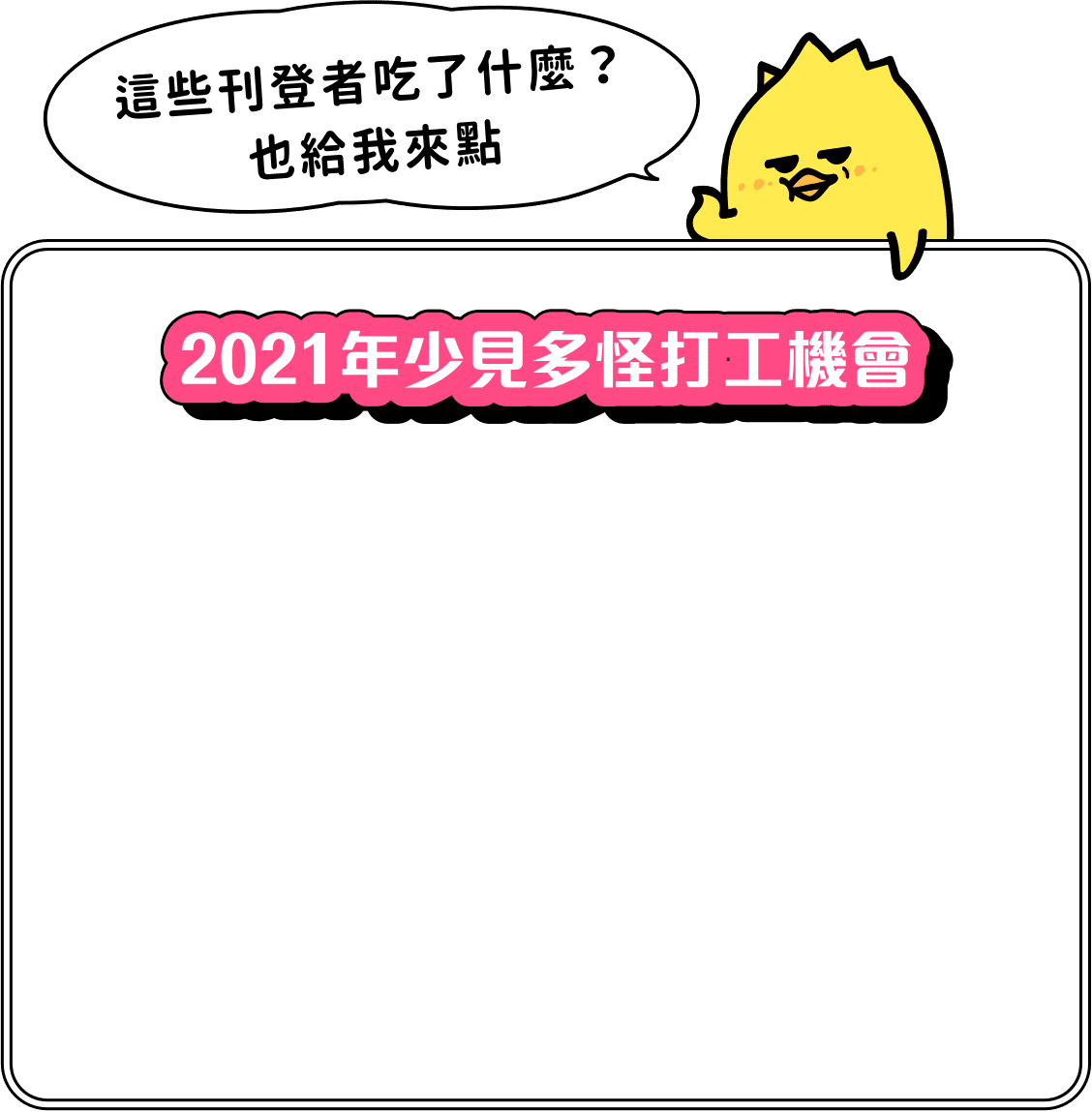 這些刊登者吃了什麼？
也給我來點

2021年少見多怪打工機會